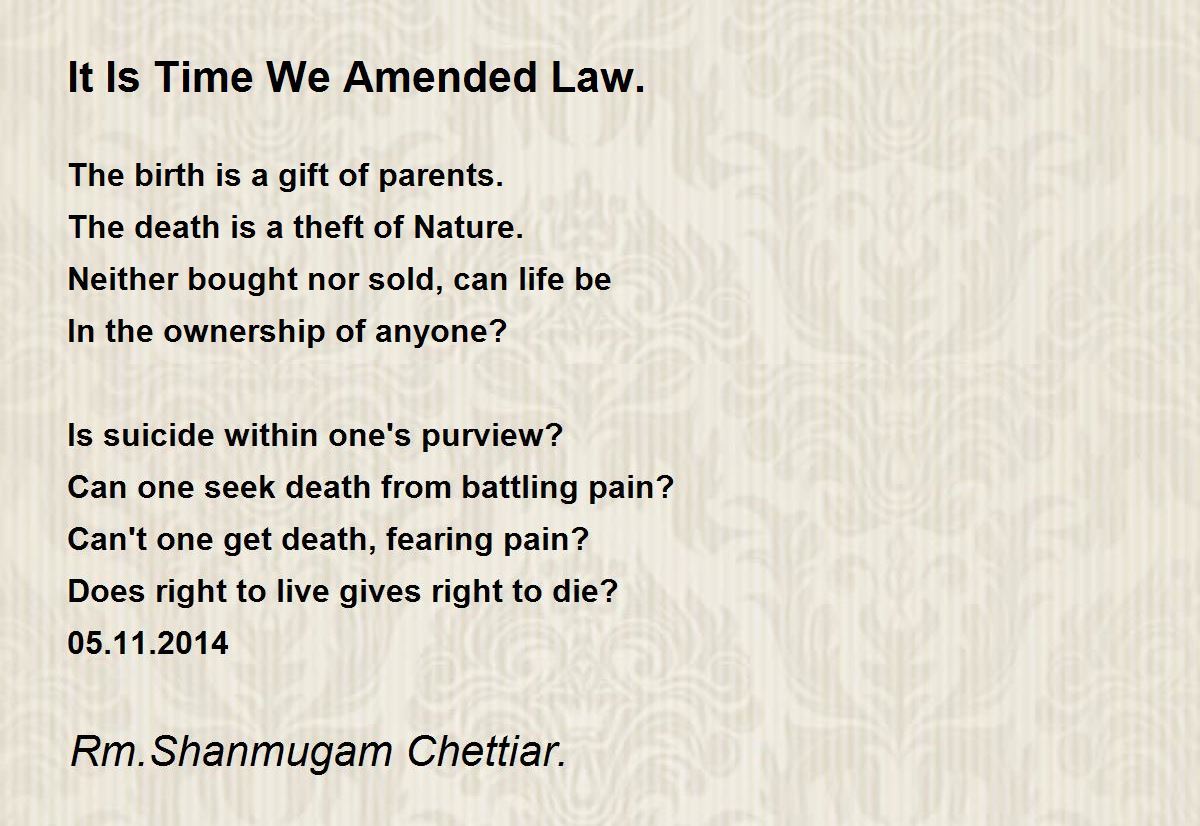 It Is Time We Amended Law.

The birth is a gift of parents.
The death is a theft of Nature.
Neither bought nor sold, can life be
In the ownership of anyone?

Is suicide within one's purview?
Can one seek death from battling pain?
Can't one get death, fearing pain?
Does right to live gives right to die?
05.11.2014

Rm.Shanmugam Chettiar.